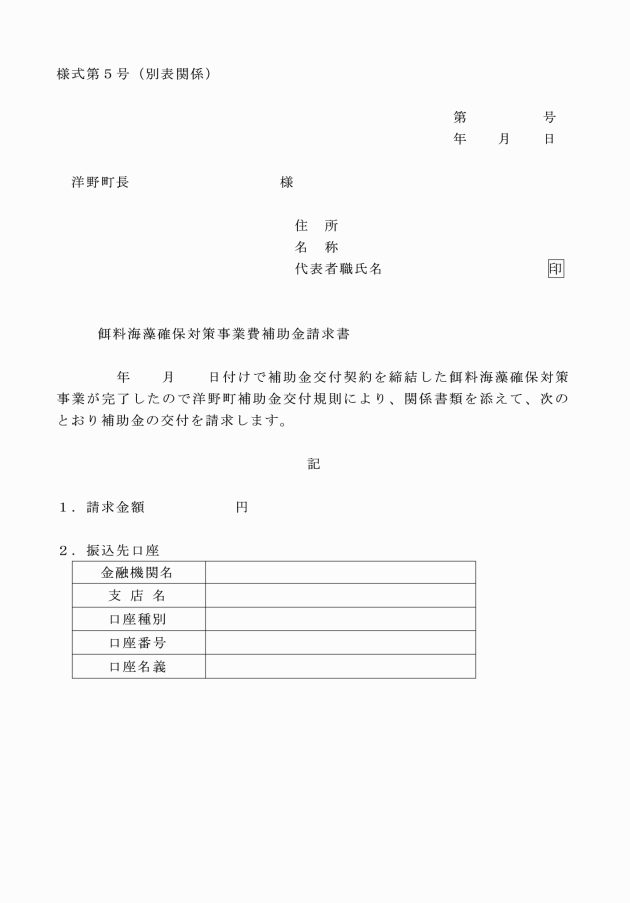 様式第５号（別表関係）

第　　　　号
年　　月　　日

洋野町長　　　　　　　　　　様

住　所
名　称
代表者職氏名　　　　　　　　　　印

餌料海藻確保対策事業費補助金請求書

年　　月　　日付けで補助金交付契約を締結した餌料海藻確保対策事業が完了したので洋野町補助金交付規則により、関係書類を添えて、次のとおり補助金の交付を請求します。

記

１．請求金額　　　　　　円

２．振込先口座

| 金融機関名 | |
|---|---|
| 支 店 名 | |
| 口座種別 | |
| 口座番号 | |
| 口座名義 | |